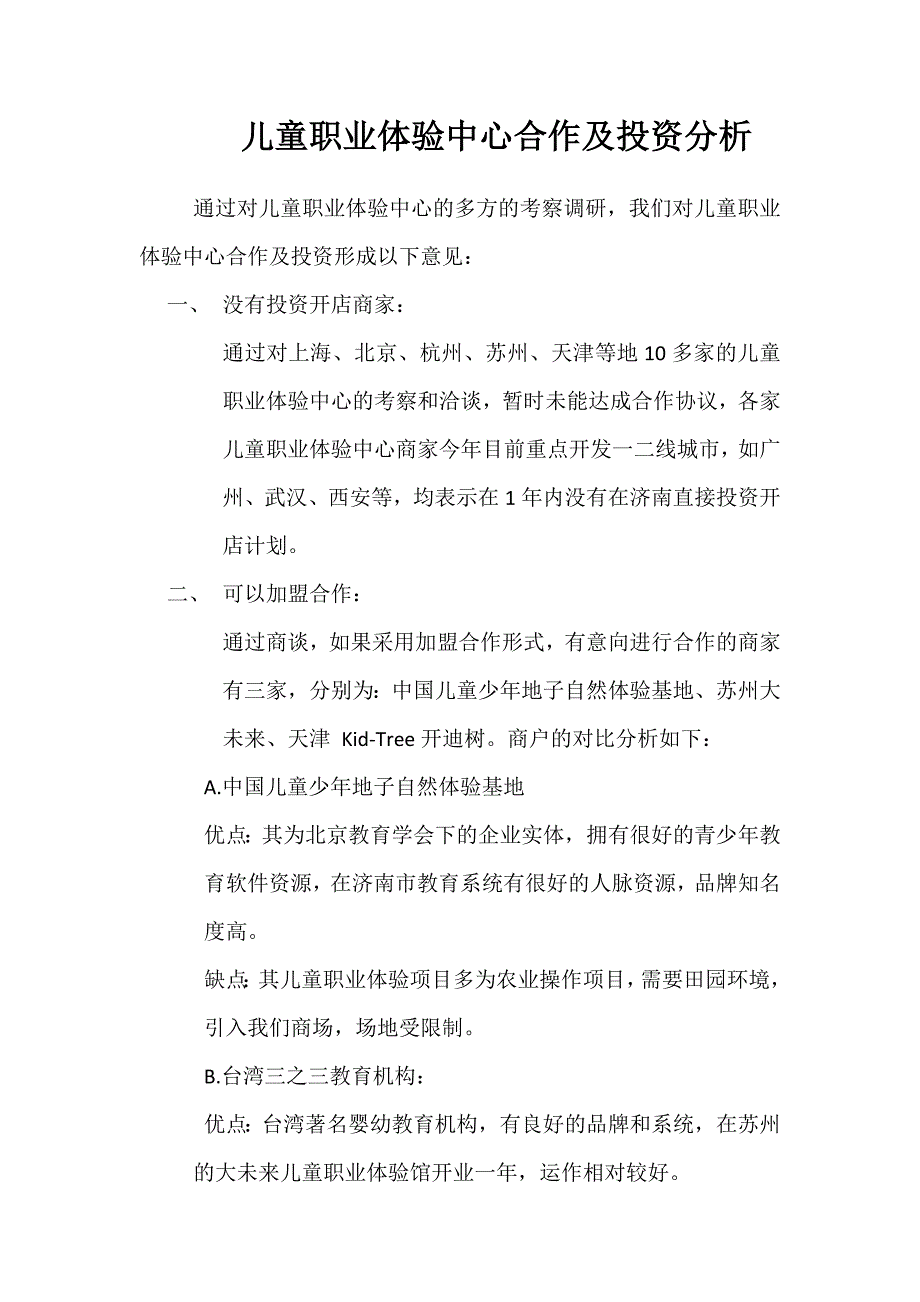 儿童职业体验中心合作及投资分析

通过对儿童职业体验中心的多方的考察调研，我们对儿童职业体验中心合作及投资形成以下意见：

一、 没有投资开店商家：

通过对上海、北京、杭州、苏州、天津等地 10 多家的儿童职业体验中心的考察和洽谈，暂时未能达成合作协议，各家儿童职业体验中心商家今年目前重点开发一二线城市，如广州、武汉、西安等，均表示在 1 年内没有在济南直接投资开店计划。

二、 可以加盟合作：

通过商谈，如果采用加盟合作形式，有意向进行合作的商家有三家，分别为：中国儿童少年地子自然体验基地、苏州大未来、天津 Kid-Tree 开迪树。商户的对比分析如下：

A.中国儿童少年地子自然体验基地

优点：其为北京教育学会下的企业实体，拥有很好的青少年教育软件资源，在济南市教育系统有很好的人脉资源，品牌知名度高。

缺点：其儿童职业体验项目多为农业操作项目，需要田园环境，引入我们商场，场地受限制。

B.台湾三之三教育机构：

优点：台湾著名婴幼教育机构，有良好的品牌和系统，在苏州的大未来儿童职业体验馆开业一年，运作相对较好。